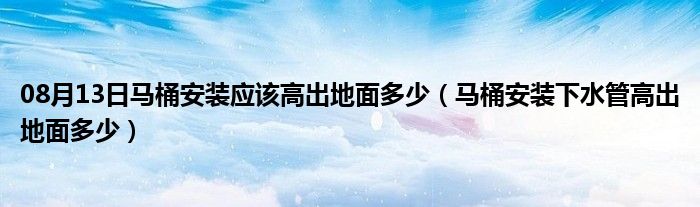 08月13日马桶安装应该高出地面多少（马桶安装下水管高出地面多少）